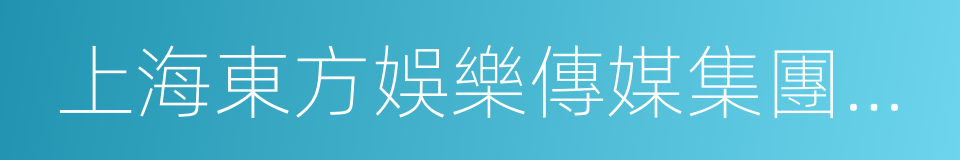 上海東方娛樂傳媒集團...